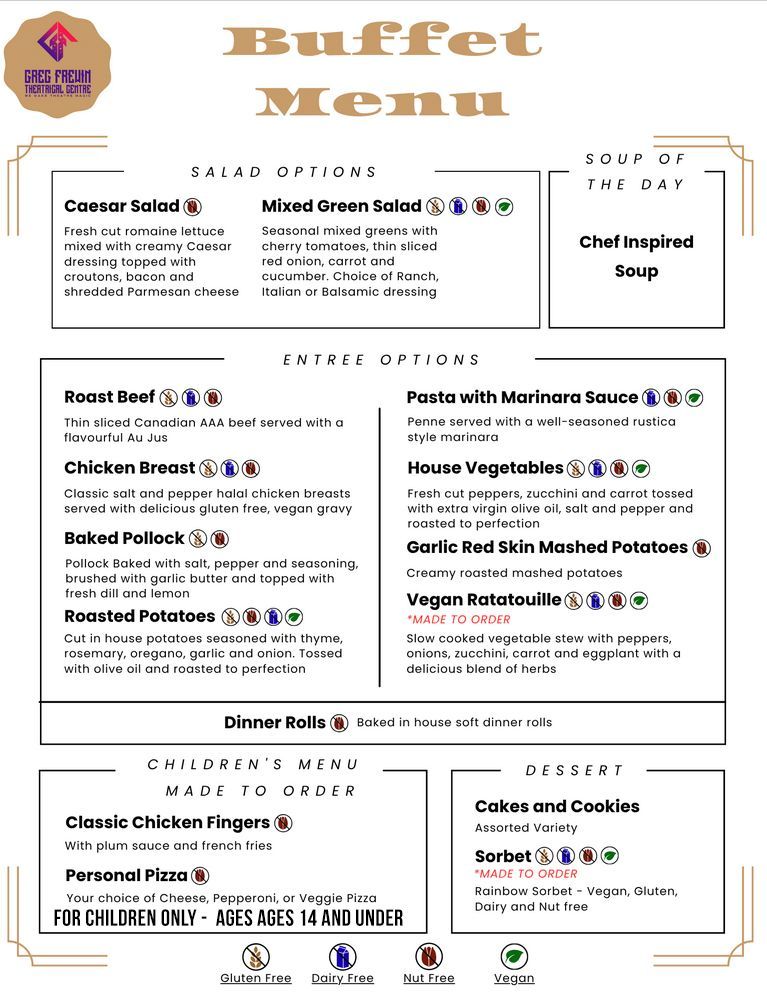 GREG FREWIN THEATRICAL CENTRE
WE MAKE THEATRE MAGIC

Buffet Menu

SALAD OPTIONS

Caesar Salad
Fresh cut romaine lettuce mixed with creamy Caesar dressing topped with croutons, bacon and shredded Parmesan cheese

Mixed Green Salad
Seasonal mixed greens with cherry tomatoes, thin sliced red onion, carrot and cucumber. Choice of Ranch, Italian or Balsamic dressing

SOUP OF THE DAY

Chef Inspired Soup

ENTREE OPTIONS

Roast Beef
Thin sliced Canadian AAA beef served with a flavourful Au Jus

Chicken Breast
Classic salt and pepper halal chicken breasts served with delicious gluten free, vegan gravy

Baked Pollock
Pollock Baked with salt, pepper and seasoning, brushed with garlic butter and topped with fresh dill and lemon

Roasted Potatoes
Cut in house potatoes seasoned with thyme, rosemary, oregano, garlic and onion. Tossed with olive oil and roasted to perfection

Pasta with Marinara Sauce
Penne served with a well-seasoned rustica style marinara

House Vegetables
Fresh cut peppers, zucchini and carrot tossed with extra virgin olive oil, salt and pepper and roasted to perfection

Garlic Red Skin Mashed Potatoes
Creamy roasted mashed potatoes

Vegan Ratatouille
*MADE TO ORDER
Slow cooked vegetable stew with peppers, onions, zucchini, carrot and eggplant with a delicious blend of herbs

Dinner Rolls Baked in house soft dinner rolls

CHILDREN'S MENU
MADE TO ORDER

Classic Chicken Fingers
With plum sauce and french fries

Personal Pizza
Your choice of Cheese, Pepperoni, or Veggie Pizza

FOR CHILDREN ONLY - AGES AGES 14 AND UNDER

DESSERT

Cakes and Cookies
Assorted Variety

Sorbet
*MADE TO ORDER
Rainbow Sorbet - Vegan, Gluten, Dairy and Nut free

Gluten Free Dairy Free Nut Free Vegan